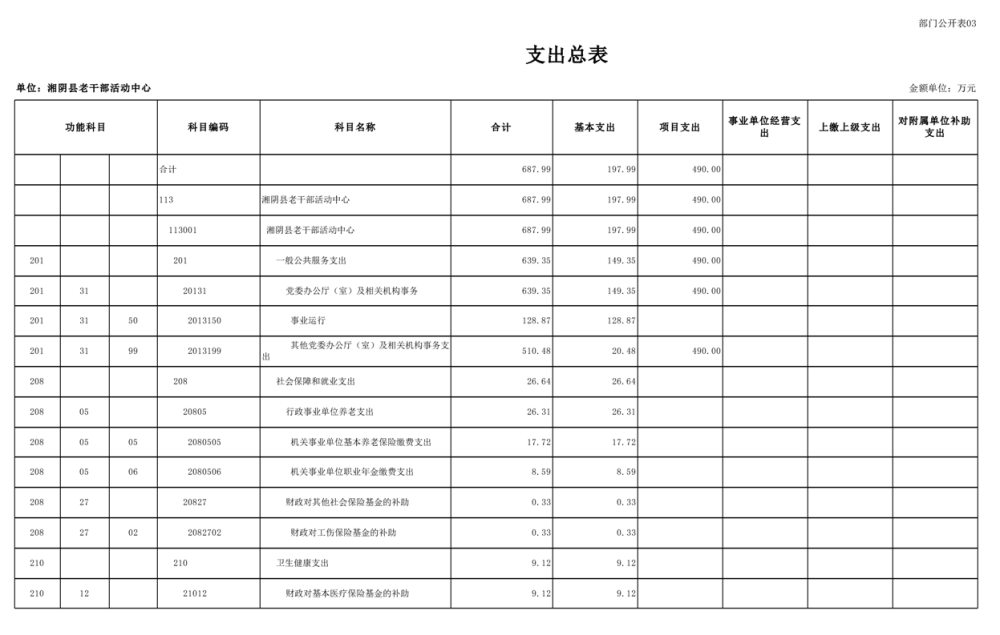 部门公开表03

支出总表

单位：湘阴县老干部活动中心

金额单位：万元

| 功能科目 | | | 科目编码 | 科目名称 | 合计 | 基本支出 | 项目支出 | 事业单位经营支出 | 上缴上级支出 | 对附属单位补助支出 |
|---|---|---|---|---|---|---|---|---|---|---|
| | | | 合计 | | 687.99 | 197.99 | 490.00 | | | |
| | | | 113 | 湘阴县老干部活动中心 | 687.99 | 197.99 | 490.00 | | | |
| | | | 113001 | 湘阴县老干部活动中心 | 687.99 | 197.99 | 490.00 | | | |
| 201 | | | 201 | 一般公共服务支出 | 639.35 | 149.35 | 490.00 | | | |
| 201 | 31 | | 20131 | 党委办公厅（室）及相关机构事务 | 639.35 | 149.35 | 490.00 | | | |
| 201 | 31 | 50 | 2013150 | 事业运行 | 128.87 | 128.87 | | | | |
| 201 | 31 | 99 | 2013199 | 其他党委办公厅（室）及相关机构事务支出 | 510.48 | 20.48 | 490.00 | | | |
| 208 | | | 208 | 社会保障和就业支出 | 26.64 | 26.64 | | | | |
| 208 | 05 | | 20805 | 行政事业单位养老支出 | 26.31 | 26.31 | | | | |
| 208 | 05 | 05 | 2080505 | 机关事业单位基本养老保险缴费支出 | 17.72 | 17.72 | | | | |
| 208 | 05 | 06 | 2080506 | 机关事业单位职业年金缴费支出 | 8.59 | 8.59 | | | | |
| 208 | 27 | | 20827 | 财政对其他社会保险基金的补助 | 0.33 | 0.33 | | | | |
| 208 | 27 | 02 | 2082702 | 财政对工伤保险基金的补助 | 0.33 | 0.33 | | | | |
| 210 | | | 210 | 卫生健康支出 | 9.12 | 9.12 | | | | |
| 210 | 12 | | 21012 | 财政对基本医疗保险基金的补助 | 9.12 | 9.12 | | | | |